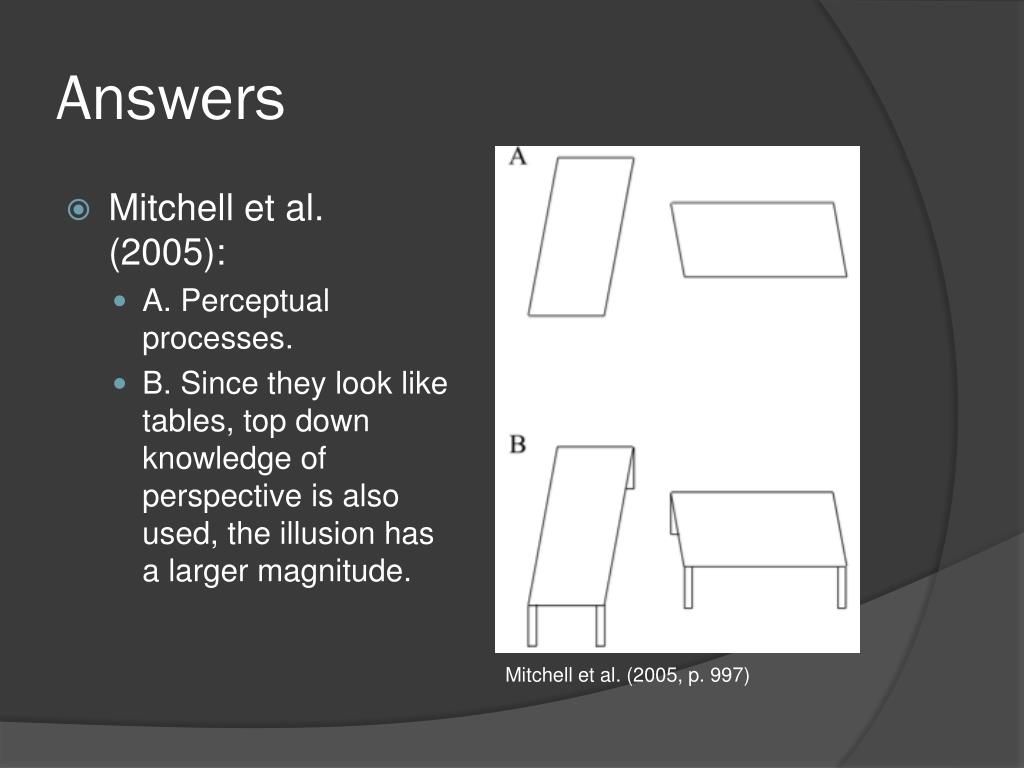 Answers

Mitchell et al. (2005):

A. Perceptual processes.

B. Since they look like tables, top down knowledge of perspective is also used, the illusion has a larger magnitude.

A

B

Mitchell et al. (2005, p. 997)